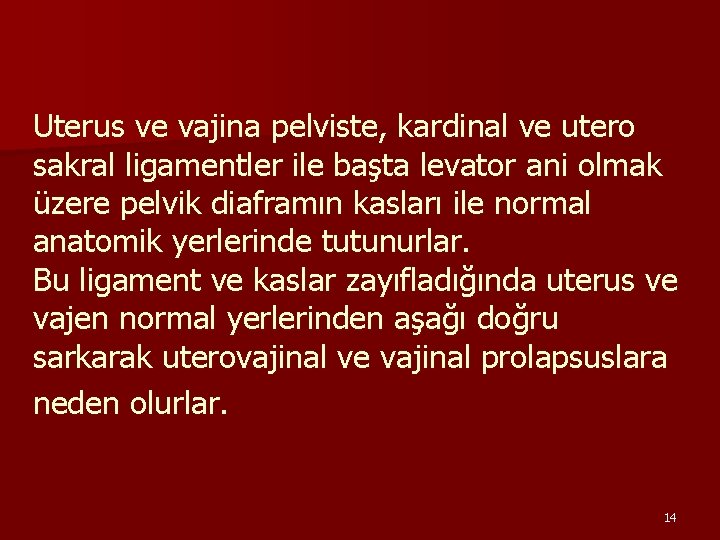 Uterus ve vajina pelviste, kardinal ve utero sakral ligamentler ile başta levator ani olmak üzere pelvik diaframın kasları ile normal anatomik yerlerinde tutunurlar.
Bu ligament ve kaslar zayıfladığında uterus ve vajen normal yerlerinden aşağı doğru sarkarak uterovajinal ve vajinal prolapsuslara neden olurlar.

14